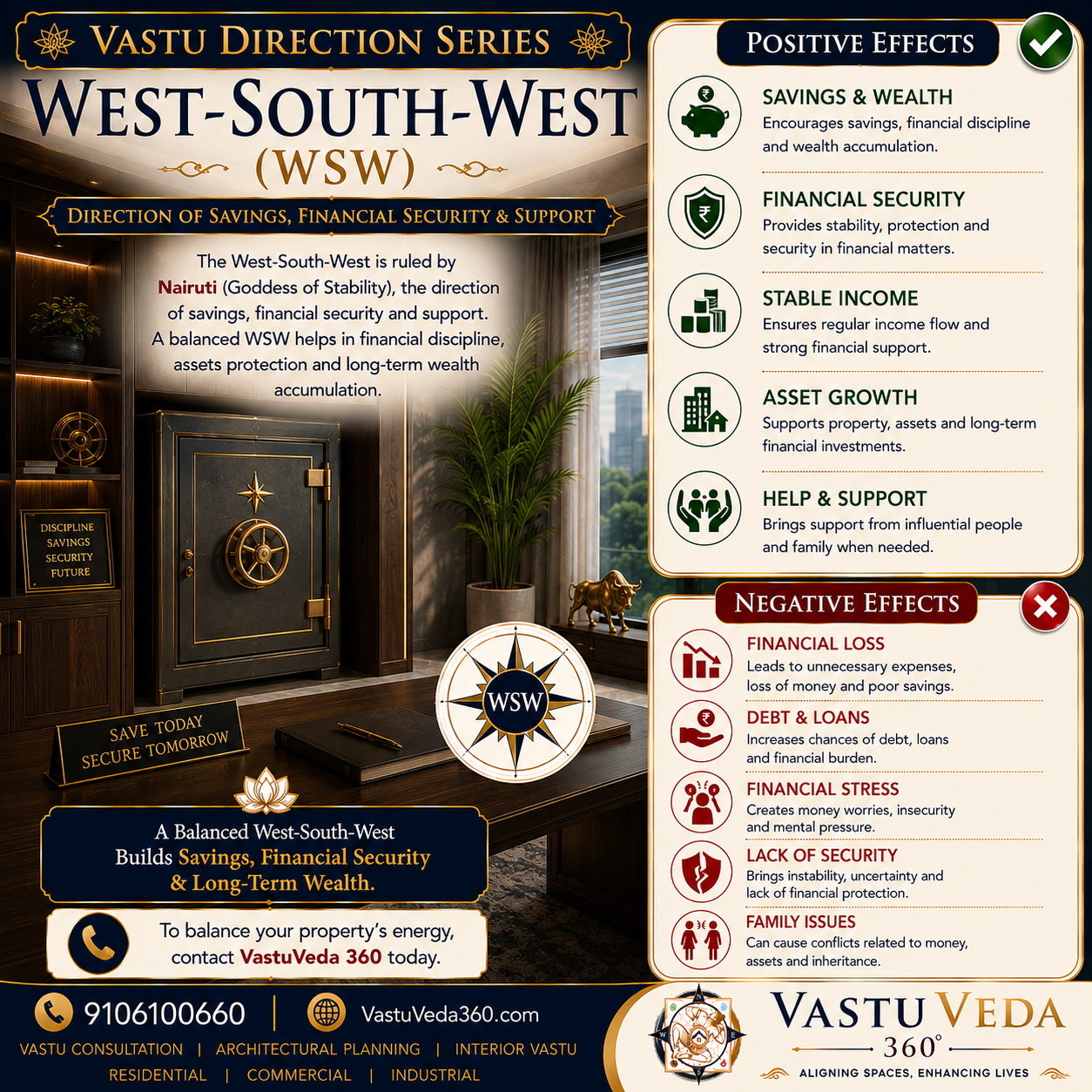 VASTU DIRECTION SERIES

WEST-SOUTH-WEST
(WSW)

DIRECTION OF SAVINGS, FINANCIAL SECURITY & SUPPORT

The West-South-West is ruled by Nairuti (Goddess of Stability), the direction of savings, financial security and support. A balanced WSW helps in financial discipline, assets protection and long-term wealth accumulation.

DISCIPLINE
SAVINGS
SECURITY
FUTURE

SAVE TODAY
SECURE TOMORROW

WSW

A Balanced West-South-West Builds Savings, Financial Security & Long-Term Wealth.

To balance your property's energy, contact VastuVeda 360 today.

POSITIVE EFFECTS

SAVINGS & WEALTH
Encourages savings, financial discipline and wealth accumulation.

FINANCIAL SECURITY
Provides stability, protection and security in financial matters.

STABLE INCOME
Ensures regular income flow and strong financial support.

ASSET GROWTH
Supports property, assets and long-term financial investments.

HELP & SUPPORT
Brings support from influential people and family when needed.

NEGATIVE EFFECTS

FINANCIAL LOSS
Leads to unnecessary expenses, loss of money and poor savings.

DEBT & LOANS
Increases chances of debt, loans and financial burden.

FINANCIAL STRESS
Creates money worries, insecurity and mental pressure.

LACK OF SECURITY
Brings instability, uncertainty and lack of financial protection.

FAMILY ISSUES
Can cause conflicts related to money, assets and inheritance.

9106100660 | VastuVeda360.com

VASTU CONSULTATION | ARCHITECTURAL PLANNING | INTERIOR VASTU
RESIDENTIAL | COMMERCIAL | INDUSTRIAL

VASTU VEDA
360°
ALIGNING SPACES, ENHANCING LIVES